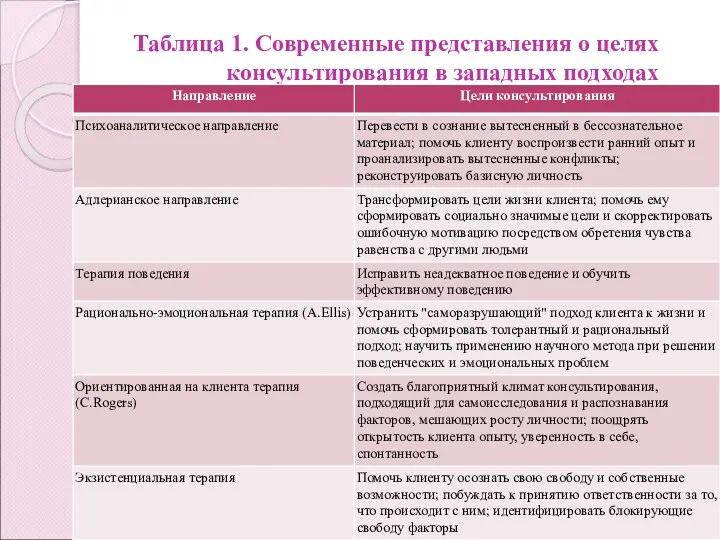 Таблица 1. Современные представления о целях консультирования в западных подходах

| Направление | Цели консультирования |
|---|---|
| Психоаналитическое направление | Перевести в сознание вытесненный в бессознательное материал; помочь клиенту воспроизвести ранний опыт и проанализировать вытесненные конфликты; реконструировать базисную личность |
| Адлерианское направление | Трансформировать цели жизни клиента; помочь ему сформировать социально значимые цели и скорректировать ошибочную мотивацию посредством обретения чувства равенства с другими людьми |
| Терапия поведения | Исправить неадекватное поведение и обучить эффективному поведению |
| Рационально-эмоциональная терапия (A.Ellis) | Устранить "саморазрушающий" подход клиента к жизни и помочь сформировать толерантный и рациональный подход; научить применению научного метода при решении поведенческих и эмоциональных проблем |
| Ориентированная на клиента терапия (C.Rogers) | Создать благоприятный климат консультирования, подходящий для самоисследования и распознавания факторов, мешающих росту личности; поощрять открытость клиента опыту, уверенность в себе, спонтанность |
| Экзистенциальная терапия | Помочь клиенту осознать свою свободу и собственные возможности; побуждать к принятию ответственности за то, что происходит с ним; идентифицировать блокирующие свободу факторы |